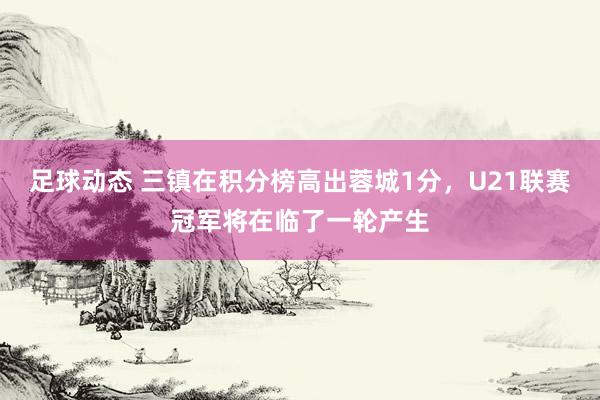 足球动态 三镇在积分榜高出蓉城1分，U21联赛冠军将在临了一轮产生